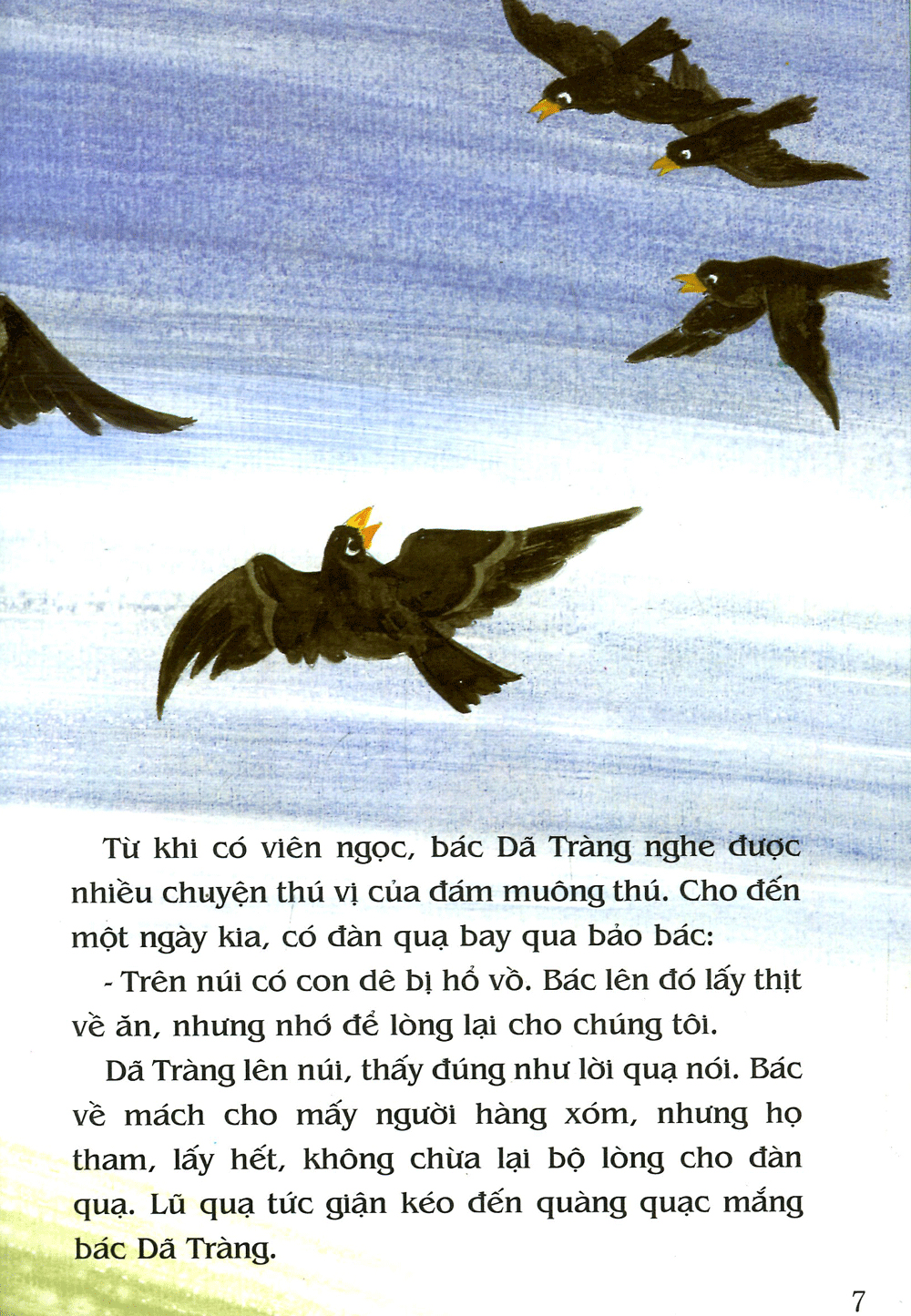 Từ khi có viên ngọc, bác Dã Tràng nghe được nhiều chuyện thú vị của đám muông thú. Cho đến một ngày kia, có đàn quạ bay qua bảo bác:

- Trên núi có con dê bị hổ vồ. Bác lên đó lấy thịt về ăn, nhưng nhớ để lòng lại cho chúng tôi.

Dã Tràng lên núi, thấy đúng như lời quạ nói. Bác về mách cho mấy người hàng xóm, nhưng họ tham, lấy hết, không chừa lại bộ lòng cho đàn quạ. Lũ quạ tức giận kéo đến quàng quạc mắng bác Dã Tràng.

7